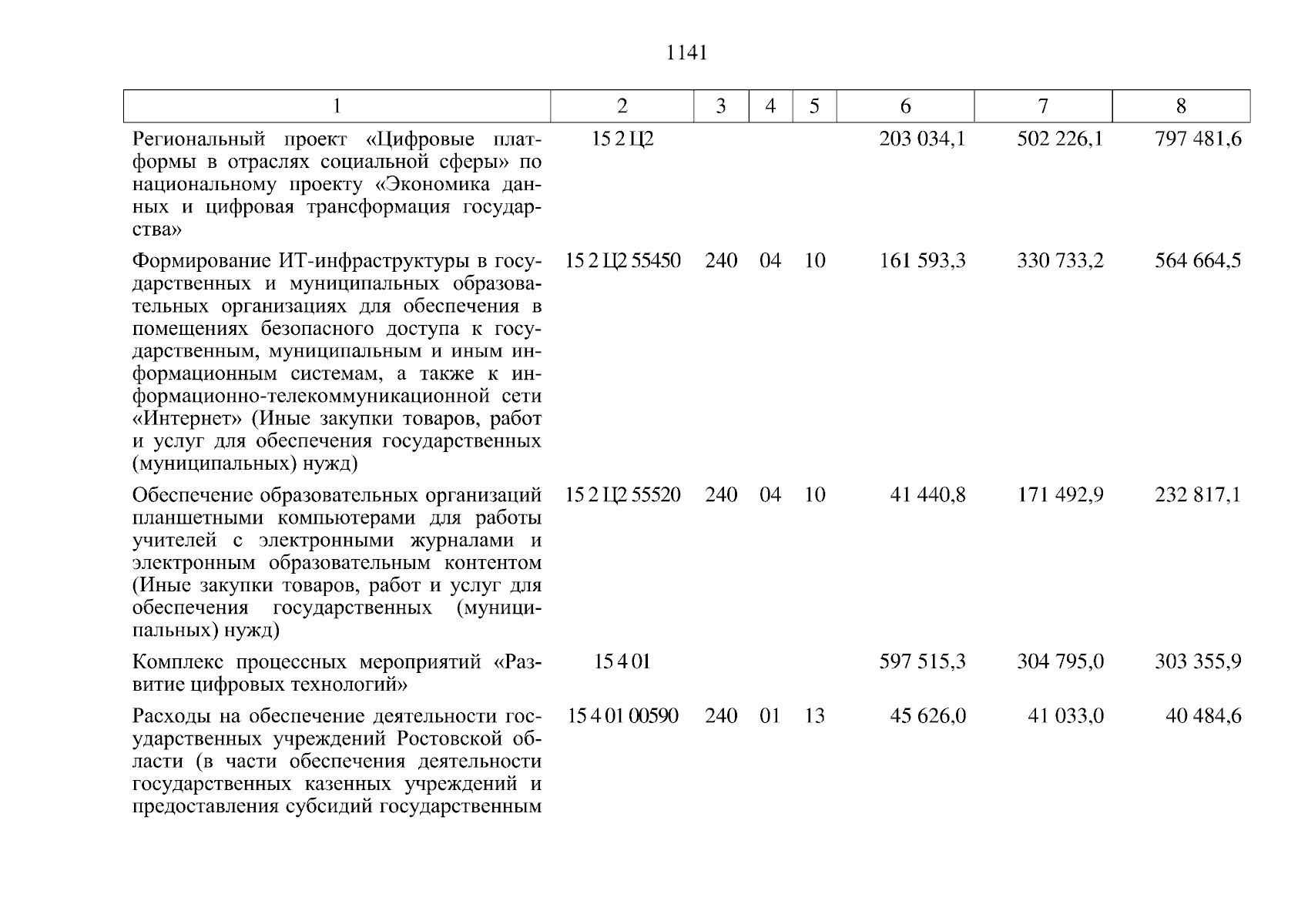 1141

| 1 | 2 | 3 | 4 | 5 | 6 | 7 | 8 |
|---|---|---|---|---|---|---|---|
| Региональный проект «Цифровые платформы в отраслях социальной сферы» по национальному проекту «Экономика данных и цифровая трансформация государства» | 15 2 Ц2 | | | | 203 034,1 | 502 226,1 | 797 481,6 |
| Формирование ИТ-инфраструктуры в государственных и муниципальных образовательных организациях для обеспечения в помещениях безопасного доступа к государственным, муниципальным и иным информационным системам, а также к информационно-телекоммуникационной сети «Интернет» (Иные закупки товаров, работ и услуг для обеспечения государственных (муниципальных) нужд) | 15 2 Ц2 55450 | 240 | 04 | 10 | 161 593,3 | 330 733,2 | 564 664,5 |
| Обеспечение образовательных организаций планшетными компьютерами для работы учителей с электронными журналами и электронным образовательным контентом (Иные закупки товаров, работ и услуг для обеспечения государственных (муниципальных) нужд) | 15 2 Ц2 55520 | 240 | 04 | 10 | 41 440,8 | 171 492,9 | 232 817,1 |
| Комплекс процессных мероприятий «Развитие цифровых технологий» | 15 4 01 | | | | 597 515,3 | 304 795,0 | 303 355,9 |
| Расходы на обеспечение деятельности государственных учреждений Ростовской области (в части обеспечения деятельности государственных казенных учреждений и предоставления субсидий государственным | 15 4 01 00590 | 240 | 01 | 13 | 45 626,0 | 41 033,0 | 40 484,6 |